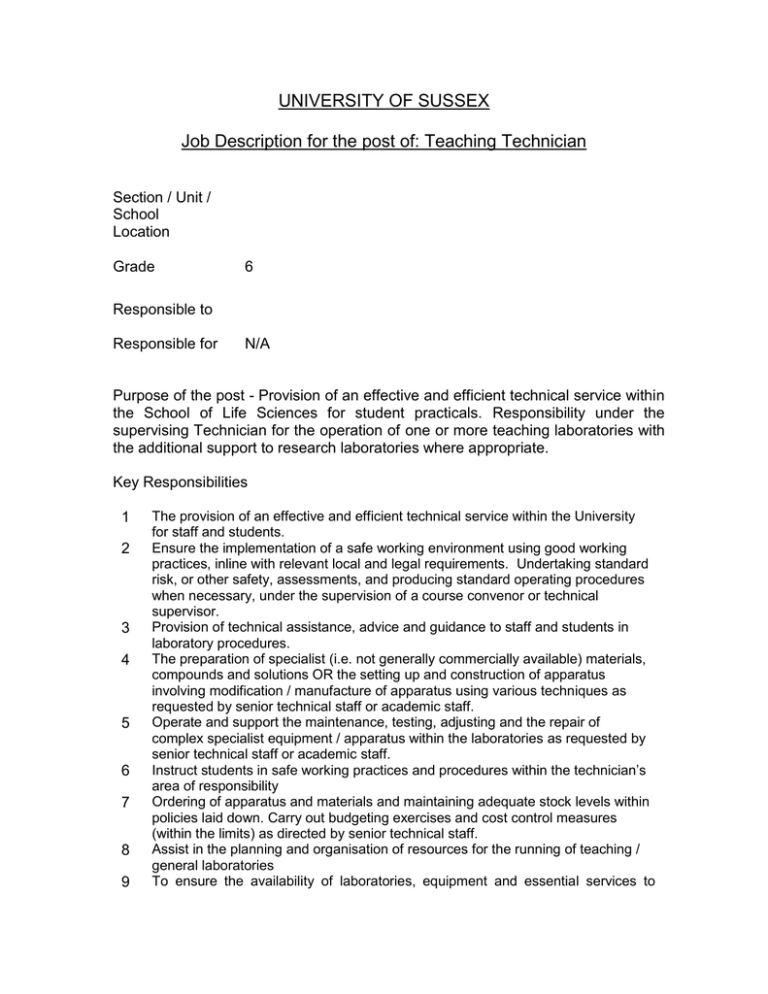 UNIVERSITY OF SUSSEX

Job Description for the post of: Teaching Technician

Section / Unit / School
Location

Grade 6

Responsible to

Responsible for N/A

Purpose of the post - Provision of an effective and efficient technical service within the School of Life Sciences for student practicals. Responsibility under the supervising Technician for the operation of one or more teaching laboratories with the additional support to research laboratories where appropriate.

Key Responsibilities

1 The provision of an effective and efficient technical service within the University for staff and students.
2 Ensure the implementation of a safe working environment using good working practices, inline with relevant local and legal requirements. Undertaking standard risk, or other safety, assessments, and producing standard operating procedures when necessary, under the supervision of a course convenor or technical supervisor.
3 Provision of technical assistance, advice and guidance to staff and students in laboratory procedures.
4 The preparation of specialist (i.e. not generally commercially available) materials, compounds and solutions OR the setting up and construction of apparatus involving modification / manufacture of apparatus using various techniques as requested by senior technical staff or academic staff.
5 Operate and support the maintenance, testing, adjusting and the repair of complex specialist equipment / apparatus within the laboratories as requested by senior technical staff or academic staff.
6 Instruct students in safe working practices and procedures within the technician's area of responsibility
7 Ordering of apparatus and materials and maintaining adequate stock levels within policies laid down. Carry out budgeting exercises and cost control measures (within the limits) as directed by senior technical staff.
8 Assist in the planning and organisation of resources for the running of teaching / general laboratories
9 To ensure the availability of laboratories, equipment and essential services to